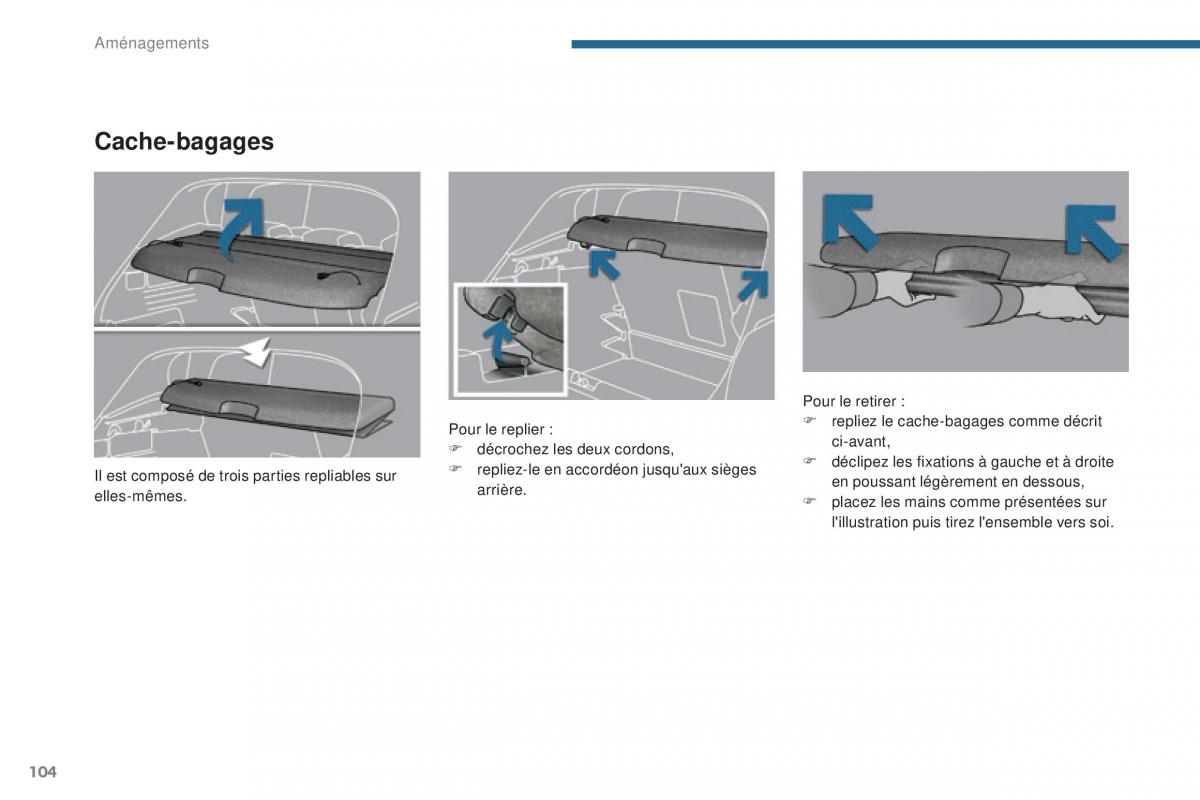 Aménagements

Cache-bagages

Il est composé de trois parties repliables sur elles-mêmes.

Pour le replier :
☞ décrochez les deux cordons,
☞ repliez-le en accordéon jusqu'aux sièges arrière.

Pour le retirer :
☞ repliez le cache-bagages comme décrit ci-avant,
☞ déclipez les fixations à gauche et à droite en poussant légèrement en dessous,
☞ placez les mains comme présentées sur l'illustration puis tirez l'ensemble vers soi.

104